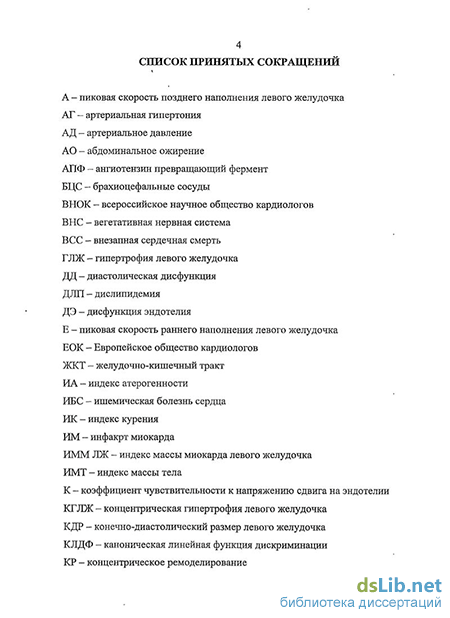 4

СПИСОК ПРИНЯТЫХ СОКРАЩЕНИЙ

А – пиковая скорость позднего наполнения левого желудочка
АГ – артериальная гипертония
АД – артериальное давление
АО – абдоминальное ожирение
АПФ – ангиотензин превращающий фермент
БЦС – брахиоцефальные сосуды
ВНОК – всероссийское научное общество кардиологов
ВНС – вегетативная нервная система
ВСС – внезапная сердечная смерть
ГЛЖ – гипертрофия левого желудочка
ДД – диастолическая дисфункция
ДЛП – дислипидемия
ДЭ – дисфункция эндотелия
Е – пиковая скорость раннего наполнения левого желудочка
ЕОК – Европейское общество кардиологов
ЖКТ – желудочно-кишечный тракт
ИА – индекс атерогенности
ИБС – ишемическая болезнь сердца
ИК – индекс курения
ИМ – инфакрт миокарда
ИММ ЛЖ – индекс массы миокарда левого желудочка
ИМТ – индекс массы тела
К – коэффициент чувствительности к напряжению сдвига на эндотелии
КГЛЖ – концентрическая гипертрофия левого желудочка
КДР – конечно-диастолический размер левого желудочка
КЛДФ – каноническая линейная функция дискриминации
КР – концентрическое ремоделирование

dsLib.net
библиотека диссертаций